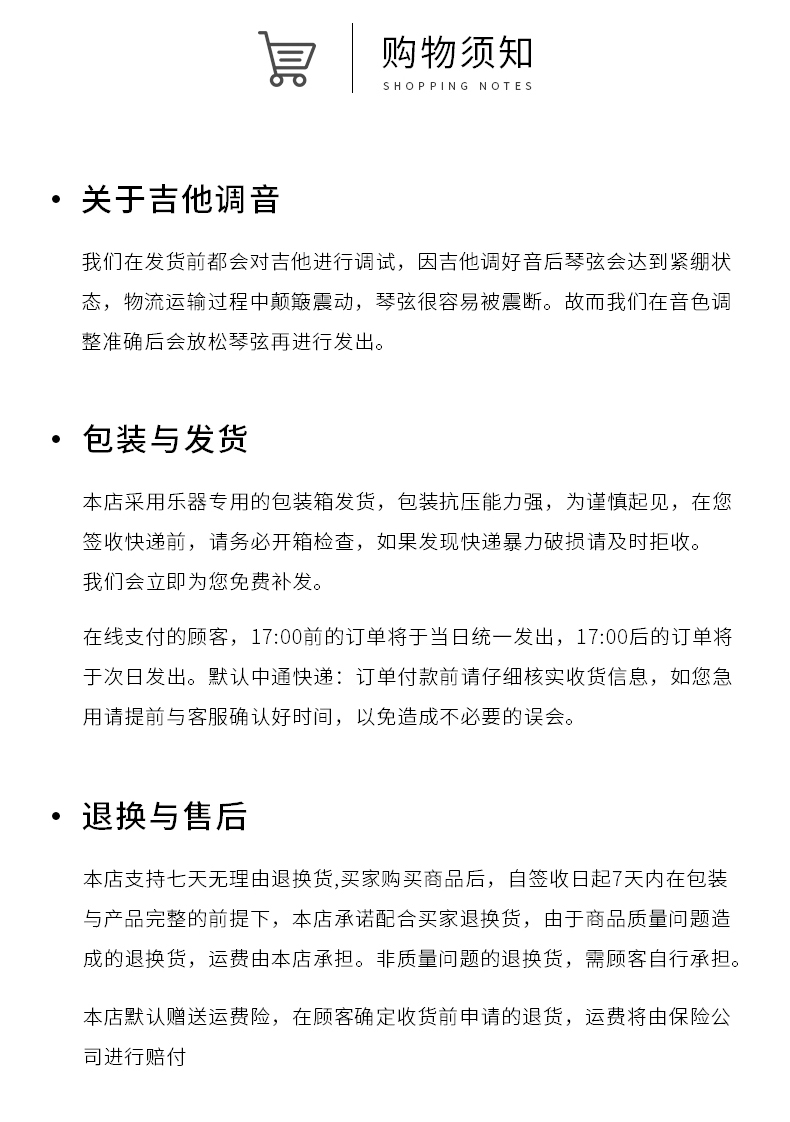 购物须知
SHOPPING NOTES

• 关于吉他调音

我们在发货前都会对吉他进行调试，因吉他调好音后琴弦会达到紧绷状态，物流运输过程中颠簸震动，琴弦很容易被震断。故而我们在音色调整准确后会放松琴弦再进行发出。

• 包装与发货

本店采用乐器专用的包装箱发货，包装抗压能力强，为谨慎起见，在您签收快递前，请务必开箱检查，如果发现快递暴力破损请及时拒收。
我们会立即为您免费补发。

在线支付的顾客，17:00前的订单将于当日统一发出，17:00后的订单将于次日发出。默认中通快递：订单付款前请仔细核实收货信息，如您急用请提前与客服确认好时间，以免造成不必要的误会。

• 退换与售后

本店支持七天无理由退换货,买家购买商品后，自签收日起7天内在包装与产品完整的前提下，本店承诺配合买家退换货，由于商品质量问题造成的退换货，运费由本店承担。非质量问题的退换货，需顾客自行承担。

本店默认赠送运费险，在顾客确定收货前申请的退货，运费将由保险公司进行赔付